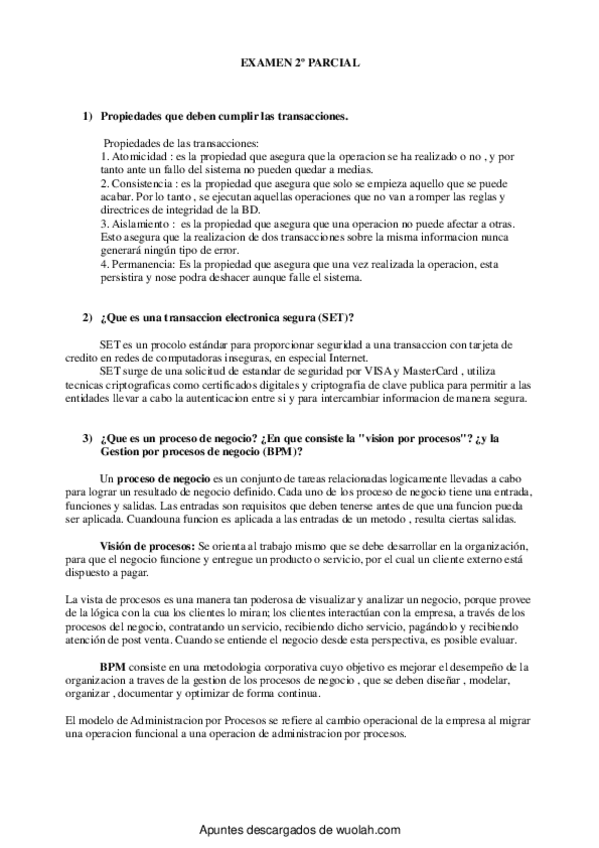 EXAMEN 2º PARCIAL

1) Propiedades que deben cumplir las transacciones.

Propiedades de las transacciones:
1. Atomicidad : es la propiedad que asegura que la operacion se ha realizado o no , y por tanto ante un fallo del sistema no pueden quedar a medias.
2. Consistencia : es la propiedad que asegura que solo se empieza aquello que se puede acabar. Por lo tanto , se ejecutan aquellas operaciones que no van a romper las reglas y directrices de integridad de la BD.
3. Aislamiento : es la propiedad que asegura que una operacion no puede afectar a otras. Esto asegura que la realizacion de dos transacciones sobre la misma informacion nunca generará ningún tipo de error.
4. Permanencia: Es la propiedad que asegura que una vez realizada la operacion, esta persistira y nose podra deshacer aunque falle el sistema.

2) ¿Que es una transaccion electronica segura (SET)?

SET es un procolo estándar para proporcionar seguridad a una transaccion con tarjeta de credito en redes de computadoras inseguras, en especial Internet.
SET surge de una solicitud de estandar de seguridad por VISA y MasterCard , utiliza tecnicas criptograficas como certificados digitales y criptografia de clave publica para permitir a las entidades llevar a cabo la autenticacion entre si y para intercambiar informacion de manera segura.

3) ¿Que es un proceso de negocio? ¿En que consiste la "vision por procesos"? ¿y la Gestion por procesos de negocio (BPM)?

Un proceso de negocio es un conjunto de tareas relacionadas logicamente llevadas a cabo para lograr un resultado de negocio definido. Cada uno de los proceso de negocio tiene una entrada, funciones y salidas. Las entradas son requisitos que deben tenerse antes de que una funcion pueda ser aplicada. Cuandouna funcion es aplicada a las entradas de un metodo , resulta ciertas salidas.

Visión de procesos: Se orienta al trabajo mismo que se debe desarrollar en la organización, para que el negocio funcione y entregue un producto o servicio, por el cual un cliente externo está dispuesto a pagar.

La vista de procesos es una manera tan poderosa de visualizar y analizar un negocio, porque provee de la lógica con la cua los clientes lo miran; los clientes interactúan con la empresa, a través de los procesos del negocio, contratando un servicio, recibiendo dicho servicio, pagándolo y recibiendo atención de post venta. Cuando se entiende el negocio desde esta perspectiva, es posible evaluar.

BPM consiste en una metodologia corporativa cuyo objetivo es mejorar el desempeño de la organizacion a traves de la gestion de los procesos de negocio , que se deben diseñar , modelar, organizar , documentar y optimizar de forma continua.

El modelo de Administracion por Procesos se refiere al cambio operacional de la empresa al migrar una operacion funcional a una operacion de administracion por procesos.

Apuntes descargados de wuolah.com